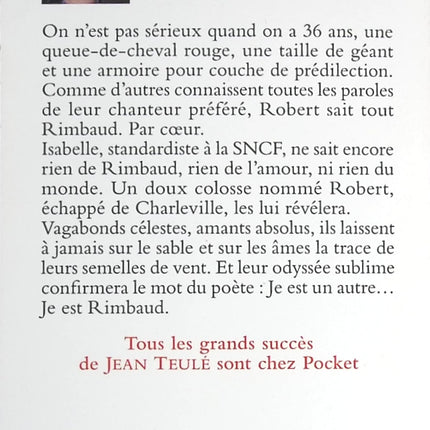 On n'est pas sérieux quand on a 36 ans, une queue-de-cheval rouge, une taille de géant et une armoire pour couche de prédilection. Comme d'autres connaissent toutes les paroles de leur chanteur préféré, Robert sait tout Rimbaud. Par cœur.
Isabelle, standardiste à la SNCF, ne sait encore rien de Rimbaud, rien de l'amour, ni rien du monde. Un doux colosse nommé Robert, échappé de Charleville, les lui révélera.
Vagabonds célestes, amants absolus, ils laissent à jamais sur le sable et sur les âmes la trace de leurs semelles de vent. Et leur odyssée sublime confirmera le mot du poète : Je est un autre… Je est Rimbaud.

Tous les grands succès de JEAN TEULÉ sont chez Pocket